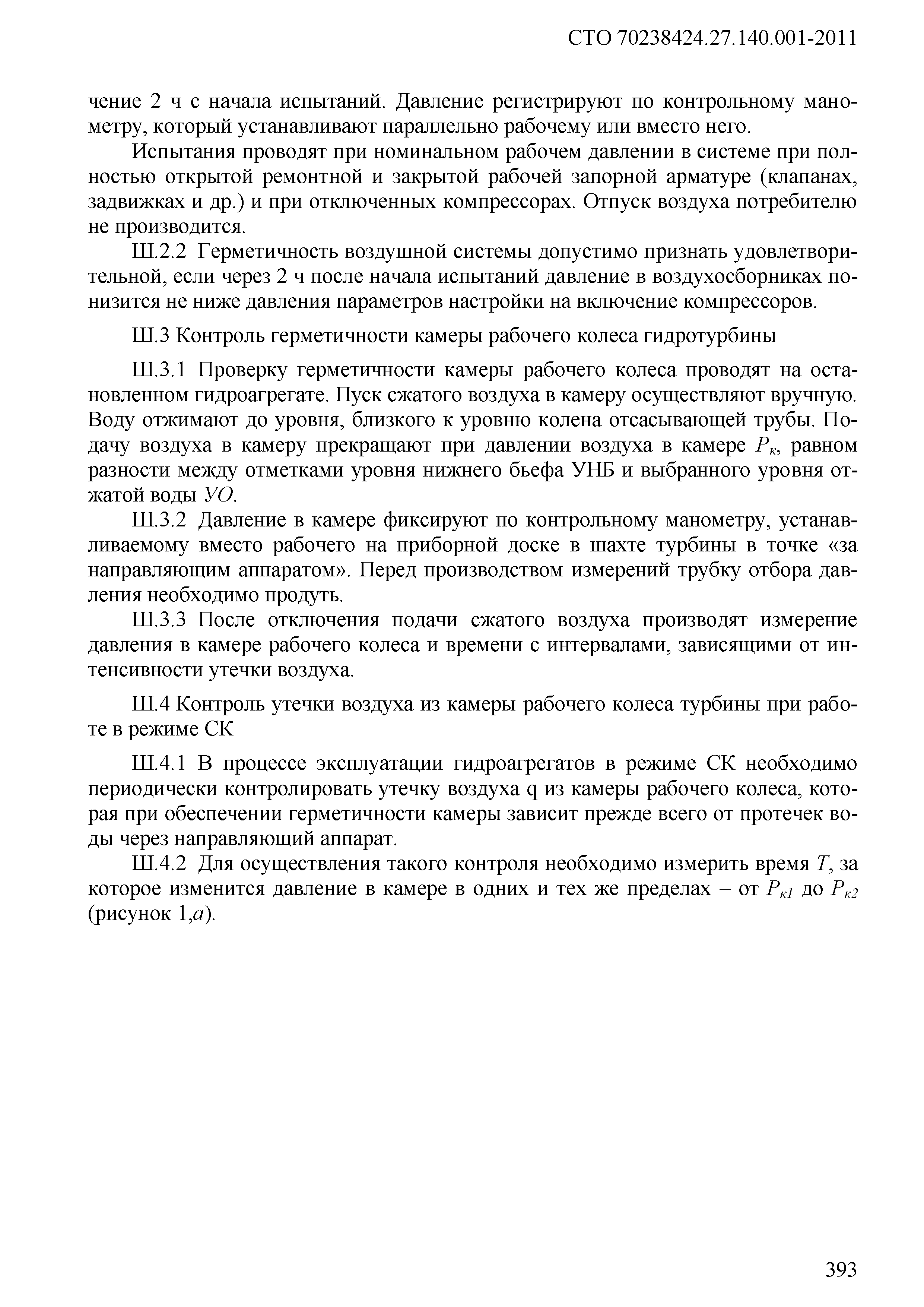 СТО 70238424.27.140.001-2011

чение 2 ч с начала испытаний. Давление регистрируют по контрольному манометру, который устанавливают параллельно рабочему или вместо него.

Испытания проводят при номинальном рабочем давлении в системе при полностью открытой ремонтной и закрытой рабочей запорной арматуре (клапанах, задвижках и др.) и при отключенных компрессорах. Отпуск воздуха потребителю не производится.

Ш.2.2 Герметичность воздушной системы допустимо признать удовлетворительной, если через 2 ч после начала испытаний давление в воздухосборниках понизится не ниже давления параметров настройки на включение компрессоров.

Ш.3 Контроль герметичности камеры рабочего колеса гидротурбины

Ш.3.1 Проверку герметичности камеры рабочего колеса проводят на остановленном гидроагрегате. Пуск сжатого воздуха в камеру осуществляют вручную. Воду отжимают до уровня, близкого к уровню колена отсасывающей трубы. Подачу воздуха в камеру прекращают при давлении воздуха в камере $P_к$, равном разности между отметками уровня нижнего бьефа УНБ и выбранного уровня отжатой воды $УО$.

Ш.3.2 Давление в камере фиксируют по контрольному манометру, устанавливаемому вместо рабочего на приборной доске в шахте турбины в точке «за направляющим аппаратом». Перед производством измерений трубку отбора давления необходимо продуть.

Ш.3.3 После отключения подачи сжатого воздуха производят измерение давления в камере рабочего колеса и времени с интервалами, зависящими от интенсивности утечки воздуха.

Ш.4 Контроль утечки воздуха из камеры рабочего колеса турбины при работе в режиме СК

Ш.4.1 В процессе эксплуатации гидроагрегатов в режиме СК необходимо периодически контролировать утечку воздуха q из камеры рабочего колеса, которая при обеспечении герметичности камеры зависит прежде всего от протечек воды через направляющий аппарат.

Ш.4.2 Для осуществления такого контроля необходимо измерить время $T$, за которое изменится давление в камере в одних и тех же пределах – от $P_{к1}$ до $P_{к2}$ (рисунок 1,$а$).

393